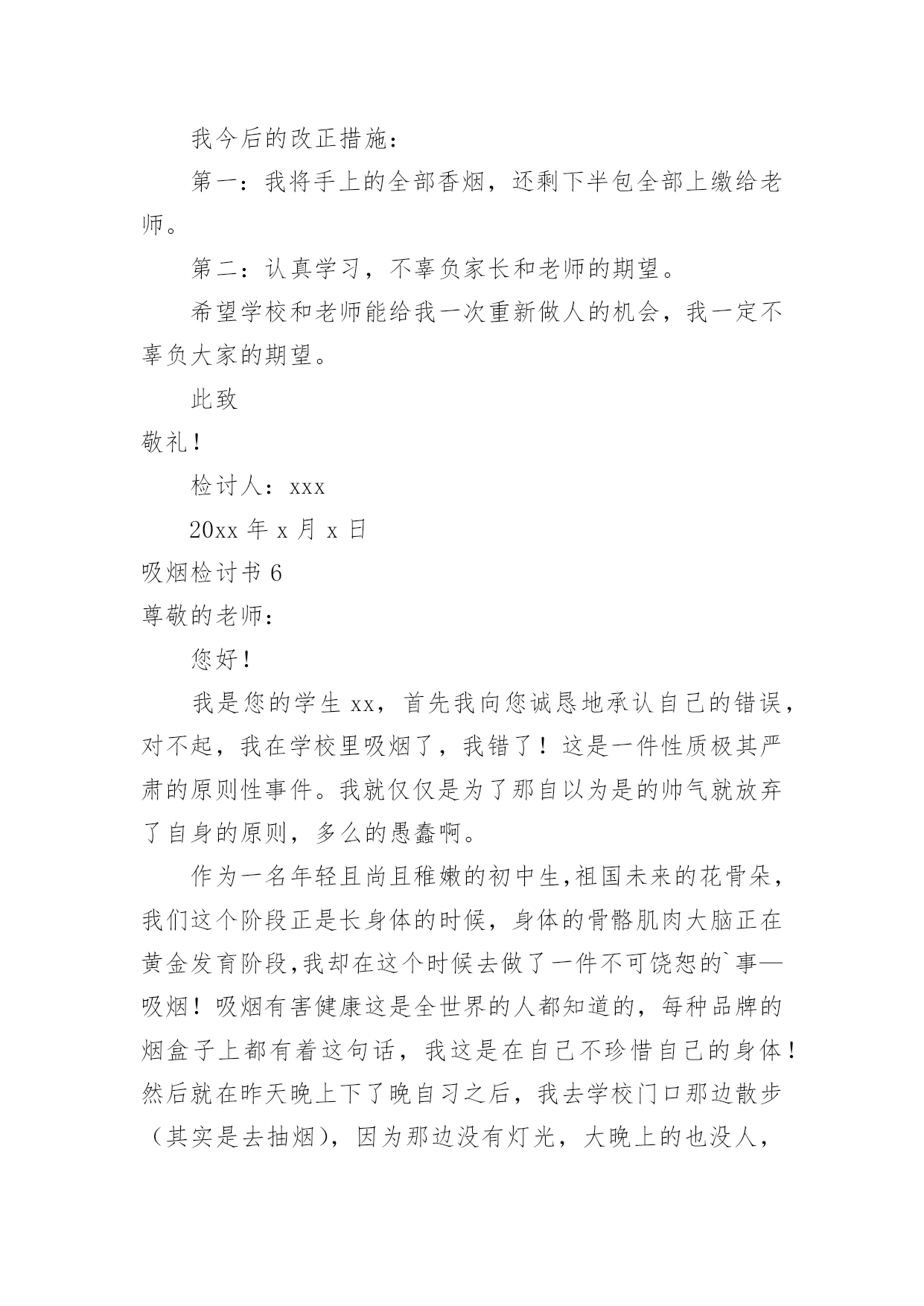 我今后的改正措施：

第一：我将手上的全部香烟，还剩下半包全部上缴给老师。

第二：认真学习，不辜负家长和老师的期望。

希望学校和老师能给我一次重新做人的机会，我一定不辜负大家的期望。

此致

敬礼！

检讨人：xxx

20xx 年 x 月 x 日

吸烟检讨书 6

尊敬的老师：

您好！

我是您的学生 xx，首先我向您诚恳地承认自己的错误，对不起，我在学校里吸烟了，我错了！这是一件性质极其严肃的原则性事件。我就仅仅是为了那自以为是的帅气就放弃了自身的原则，多么的愚蠢啊。

作为一名年轻且尚且稚嫩的初中生,祖国未来的花骨朵，我们这个阶段正是长身体的时候，身体的骨骼肌肉大脑正在黄金发育阶段,我却在这个时候去做了一件不可饶恕的`事—吸烟！吸烟有害健康这是全世界的人都知道的，每种品牌的烟盒子上都有着这句话，我这是在自己不珍惜自己的身体！然后就在昨天晚上下了晚自习之后，我去学校门口那边散步（其实是去抽烟），因为那边没有灯光，大晚上的也没人，